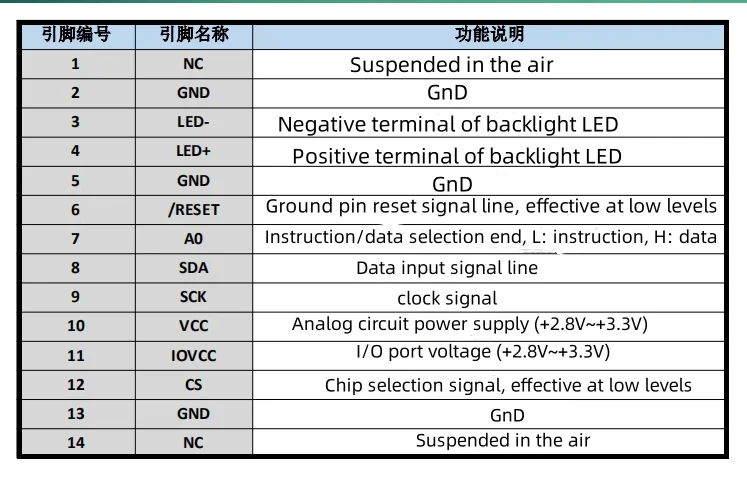 | 引脚编号 | 引脚名称 | 功能说明 |
|---|---|---|
| 1 | NC | Suspended in the air |
| 2 | GND | GnD |
| 3 | LED- | Negative terminal of backlight LED |
| 4 | LED+ | Positive terminal of backlight LED |
| 5 | GND | GnD |
| 6 | /RESET | Ground pin reset signal line, effective at low levels |
| 7 | A0 | Instruction/data selection end, L: instruction, H: data |
| 8 | SDA | Data input signal line |
| 9 | SCK | clock signal |
| 10 | VCC | Analog circuit power supply (+2.8V~+3.3V) |
| 11 | IOVCC | I/O port voltage (+2.8V~+3.3V) |
| 12 | CS | Chip selection signal, effective at low levels |
| 13 | GND | GnD |
| 14 | NC | Suspended in the air |